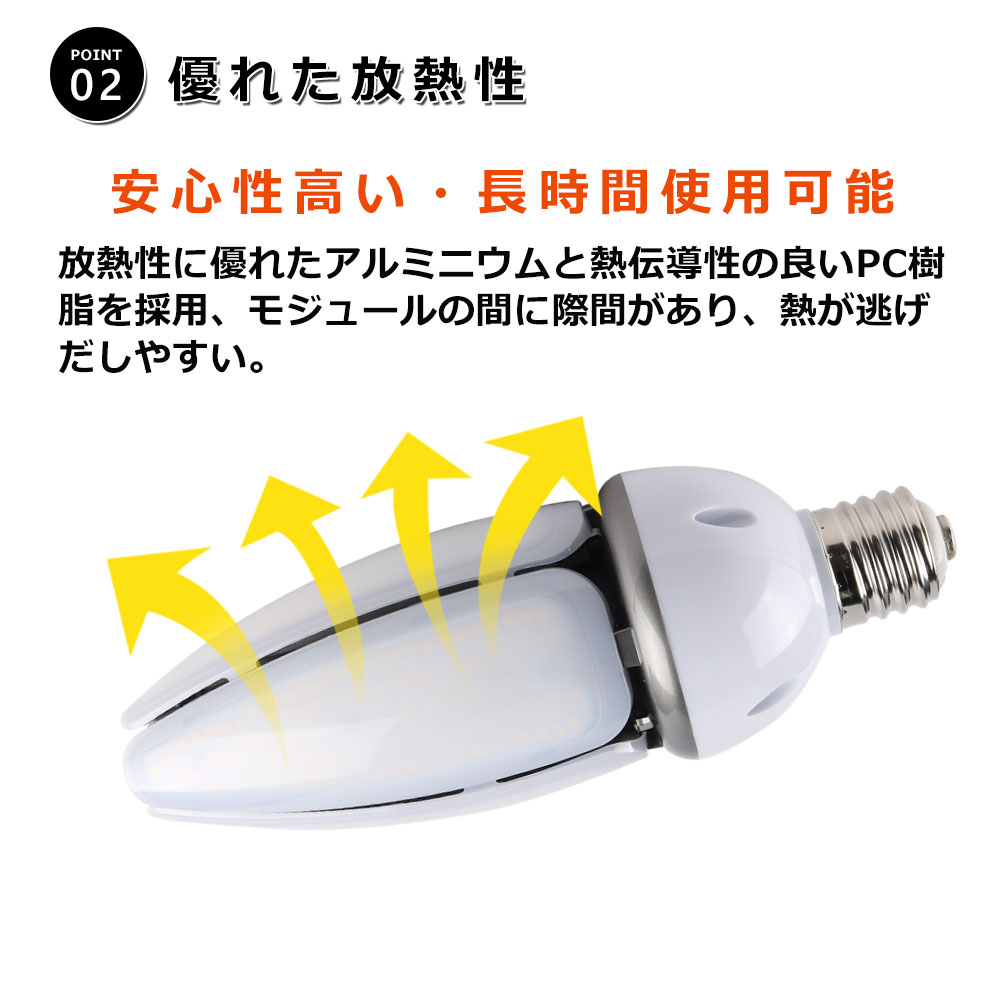 POINT
02
優れた放熱性

安心性高い・長時間使用可能

放熱性に優れたアルミニウムと熱伝導性の良いPC樹脂を採用、モジュールの間に際間があり、熱が逃げだしやすい。